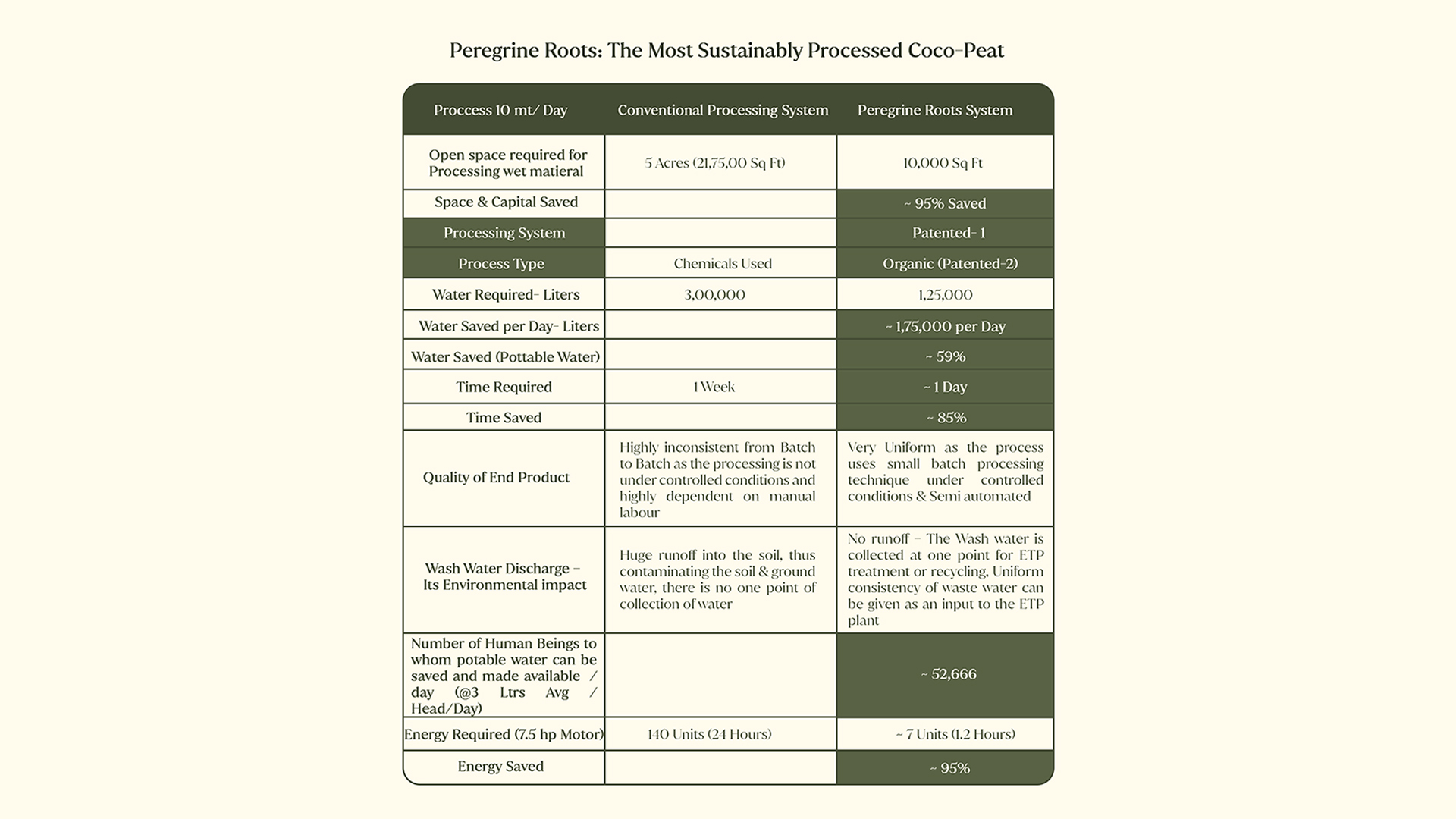 Peregrine Roots: The Most Sustainably Processed Coco-Peat

| Proccess 10 mt/ Day | Conventional Processing System | Peregrine Roots System |
|---|---|---|
| Open space required for Processing wet matieral | 5 Acres (21,75,00 Sq Ft) | 10,000 Sq Ft |
| Space & Capital Saved | | ~ 95% Saved |
| Processing System | | Patented- 1 |
| Process Type | Chemicals Used | Organic (Patented-2) |
| Water Required- Liters | 3,00,000 | 1,25,000 |
| Water Saved per Day- Liters | | ~ 1,75,000 per Day |
| Water Saved (Pottable Water) | | ~ 59% |
| Time Required | 1 Week | ~ 1 Day |
| Time Saved | | ~ 85% |
| Quality of End Product | Highly inconsistent from Batch to Batch as the processing is not under controlled conditions and highly dependent on manual labour | Very Uniform as the process uses small batch processing technique under controlled conditions & Semi automated |
| Wash Water Discharge – Its Environmental impact | Huge runoff into the soil, thus contaminating the soil & ground water, there is no one point of collection of water | No runoff – The Wash water is collected at one point for ETP treatment or recycling, Uniform consistency of waste water can be given as an input to the ETP plant |
| Number of Human Beings to whom potable water can be saved and made available / day (@3 Ltrs Avg / Head/Day) | | ~ 52,666 |
| Energy Required (7.5 hp Motor) | 140 Units (24 Hours) | ~ 7 Units (1.2 Hours) |
| Energy Saved | | ~ 95% |